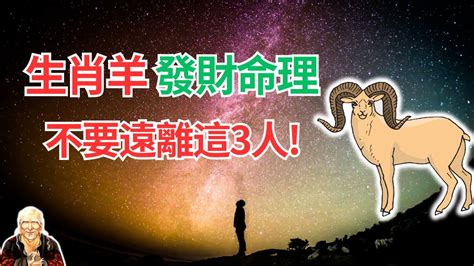 生肖羊 發財命理
不要遠離這3人!